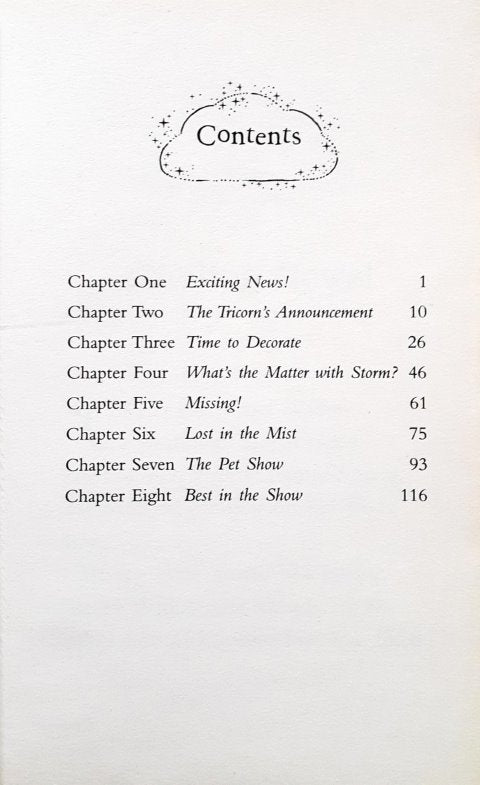 Contents

Chapter One Exciting News! 1
Chapter Two The Tricorn's Announcement 10
Chapter Three Time to Decorate 26
Chapter Four What's the Matter with Storm? 46
Chapter Five Missing! 61
Chapter Six Lost in the Mist 75
Chapter Seven The Pet Show 93
Chapter Eight Best in the Show 116